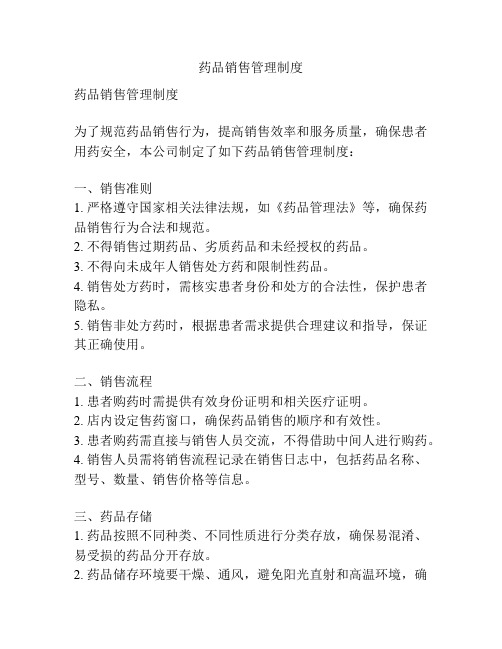 药品销售管理制度

药品销售管理制度

为了规范药品销售行为，提高销售效率和服务质量，确保患者用药安全，本公司制定了如下药品销售管理制度：

一、销售准则
1. 严格遵守国家相关法律法规，如《药品管理法》等，确保药品销售行为合法和规范。
2. 不得销售过期药品、劣质药品和未经授权的药品。
3. 不得向未成年人销售处方药和限制性药品。
4. 销售处方药时，需核实患者身份和处方的合法性，保护患者隐私。
5. 销售非处方药时，根据患者需求提供合理建议和指导，保证其正确使用。

二、销售流程
1. 患者购药时需提供有效身份证明和相关医疗证明。
2. 店内设定售药窗口，确保药品销售的顺序和有效性。
3. 患者购药需直接与销售人员交流，不得借助中间人进行购药。
4. 销售人员需将销售流程记录在销售日志中，包括药品名称、型号、数量、销售价格等信息。

三、药品存储
1. 药品按照不同种类、不同性质进行分类存放，确保易混淆、易受损的药品分开存放。
2. 药品储存环境要干燥、通风，避免阳光直射和高温环境，确